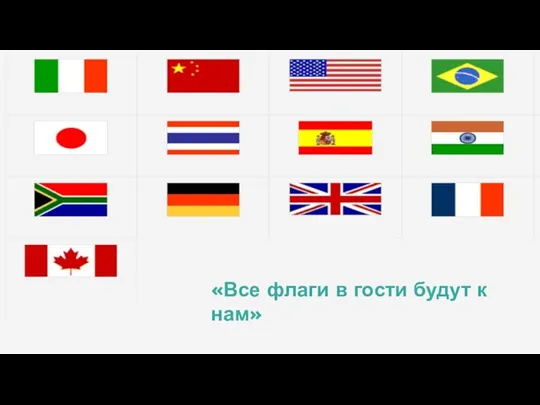 «Все флаги в гости будут к нам»